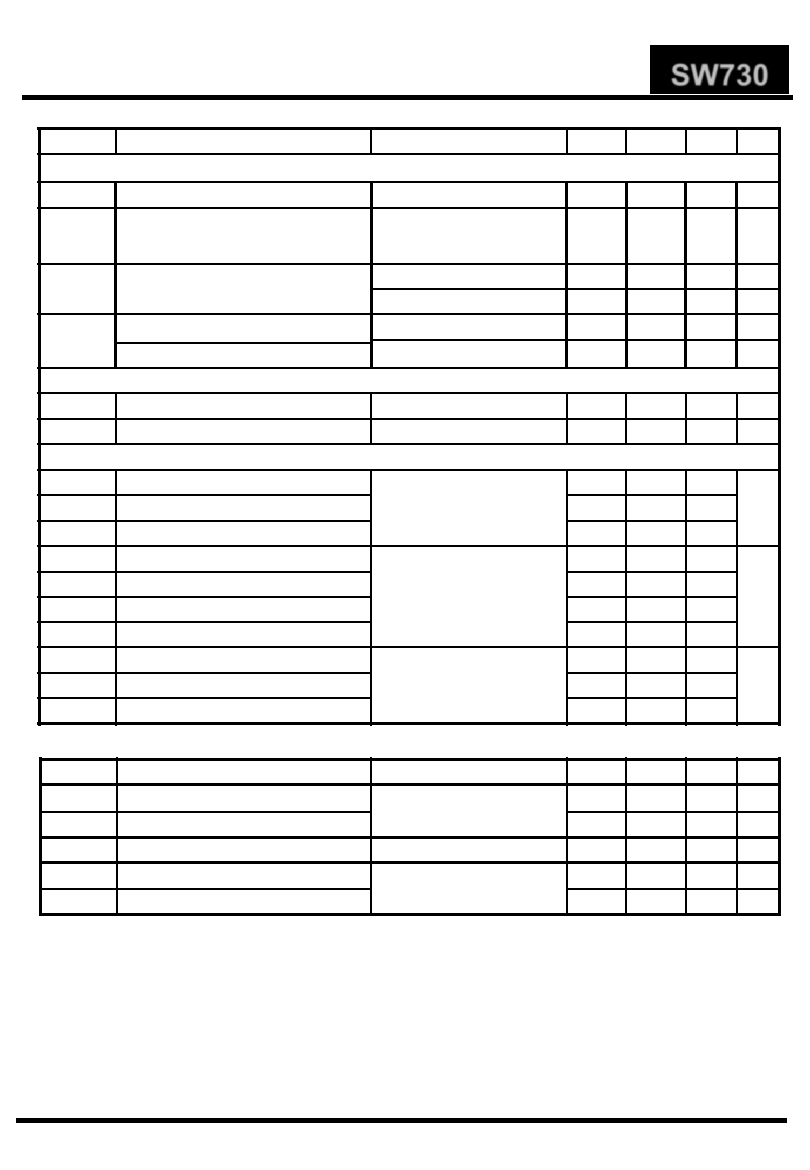 SW730